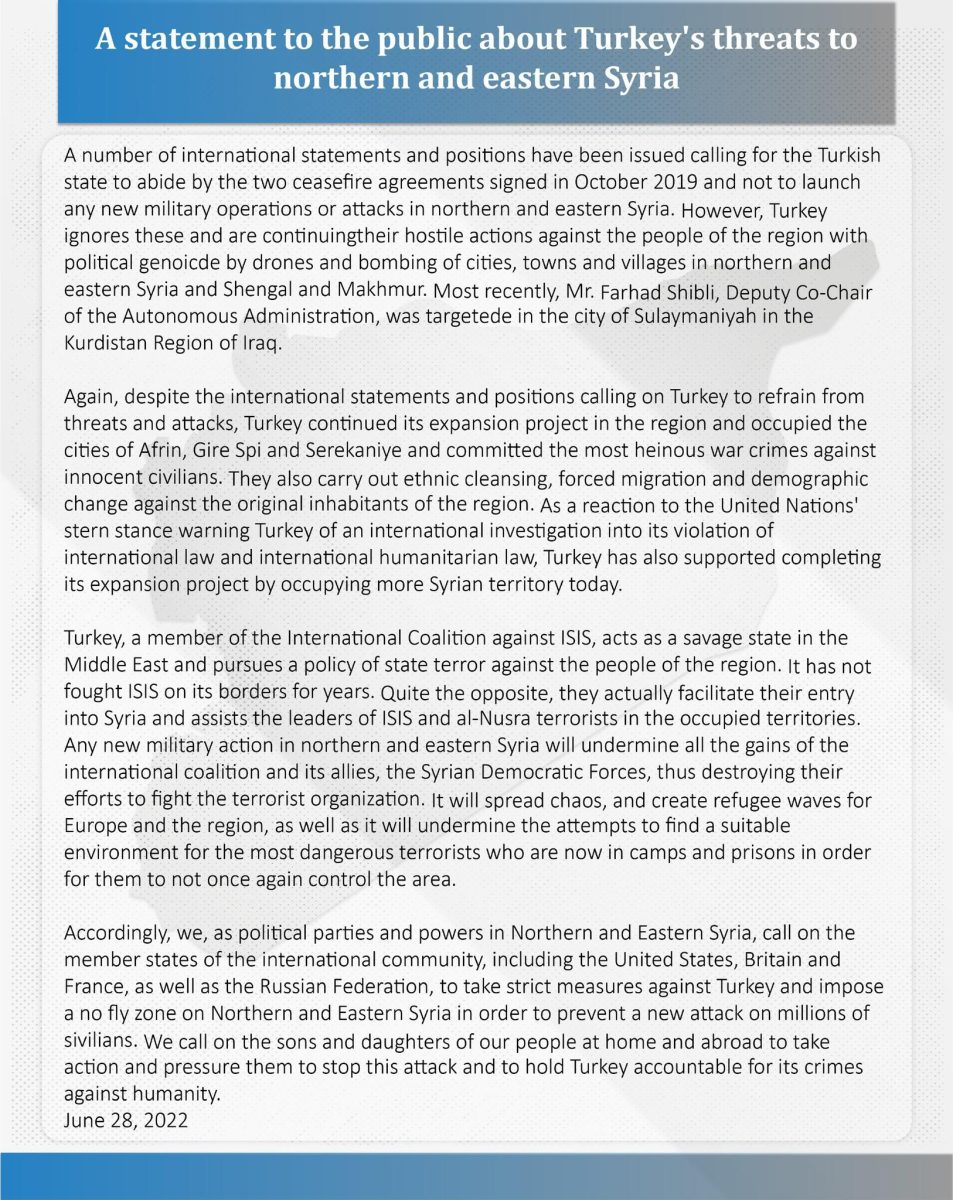 A statement to the public about Turkey's threats to northern and eastern Syria

A number of international statements and positions have been issued calling for the Turkish state to abide by the two ceasefire agreements signed in October 2019 and not to launch any new military operations or attacks in northern and eastern Syria. However, Turkey ignores these and are continuingtheir hostile actions against the people of the region with political genoicde by drones and bombing of cities, towns and villages in northern and eastern Syria and Shengal and Makhmur. Most recently, Mr. Farhad Shibli, Deputy Co-Chair of the Autonomous Administration, was targetede in the city of Sulaymaniyah in the Kurdistan Region of Iraq.

Again, despite the international statements and positions calling on Turkey to refrain from threats and attacks, Turkey continued its expansion project in the region and occupied the cities of Afrin, Gire Spi and Serekaniye and committed the most heinous war crimes against innocent civilians. They also carry out ethnic cleansing, forced migration and demographic change against the original inhabitants of the region. As a reaction to the United Nations' stern stance warning Turkey of an international investigation into its violation of international law and international humanitarian law, Turkey has also supported completing its expansion project by occupying more Syrian territory today.

Turkey, a member of the International Coalition against ISIS, acts as a savage state in the Middle East and pursues a policy of state terror against the people of the region. It has not fought ISIS on its borders for years. Quite the opposite, they actually facilitate their entry into Syria and assists the leaders of ISIS and al-Nusra terrorists in the occupied territories. Any new military action in northern and eastern Syria will undermine all the gains of the international coalition and its allies, the Syrian Democratic Forces, thus destroying their efforts to fight the terrorist organization. It will spread chaos, and create refugee waves for Europe and the region, as well as it will undermine the attempts to find a suitable environment for the most dangerous terrorists who are now in camps and prisons in order for them to not once again control the area.

Accordingly, we, as political parties and powers in Northern and Eastern Syria, call on the member states of the international community, including the United States, Britain and France, as well as the Russian Federation, to take strict measures against Turkey and impose a no fly zone on Northern and Eastern Syria in order to prevent a new attack on millions of sivilians. We call on the sons and daughters of our people at home and abroad to take action and pressure them to stop this attack and to hold Turkey accountable for its crimes against humanity.
June 28, 2022